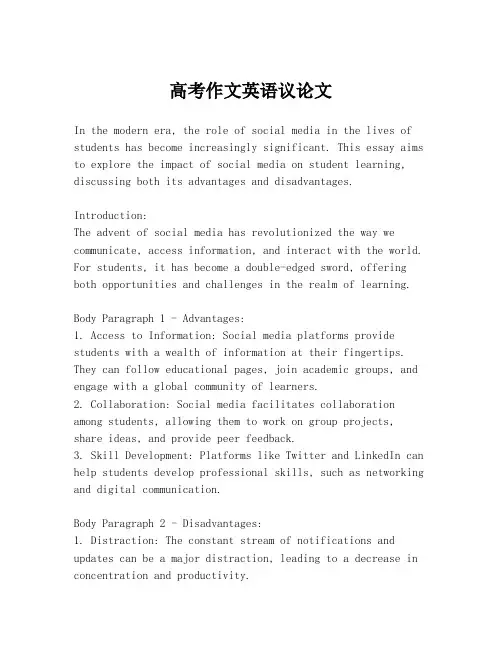 高考作文英语议论文

In the modern era, the role of social media in the lives of students has become increasingly significant. This essay aims to explore the impact of social media on student learning, discussing both its advantages and disadvantages.

Introduction:
The advent of social media has revolutionized the way we communicate, access information, and interact with the world. For students, it has become a double-edged sword, offering both opportunities and challenges in the realm of learning.

Body Paragraph 1 - Advantages:
1. Access to Information: Social media platforms provide students with a wealth of information at their fingertips. They can follow educational pages, join academic groups, and engage with a global community of learners.
2. Collaboration: Social media facilitates collaboration among students, allowing them to work on group projects, share ideas, and provide peer feedback.
3. Skill Development: Platforms like Twitter and LinkedIn can help students develop professional skills, such as networking and digital communication.

Body Paragraph 2 - Disadvantages:
1. Distraction: The constant stream of notifications and updates can be a major distraction, leading to a decrease in concentration and productivity.